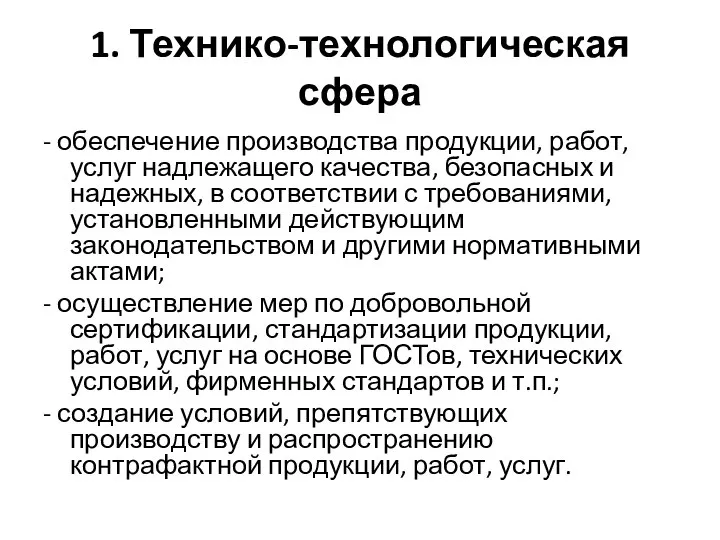 1. Технико-технологическая сфера

- обеспечение производства продукции, работ, услуг надлежащего качества, безопасных и надежных, в соответствии с требованиями, установленными действующим законодательством и другими нормативными актами;

- осуществление мер по добровольной сертификации, стандартизации продукции, работ, услуг на основе ГОСТов, технических условий, фирменных стандартов и т.п.;

- создание условий, препятствующих производству и распространению контрафактной продукции, работ, услуг.